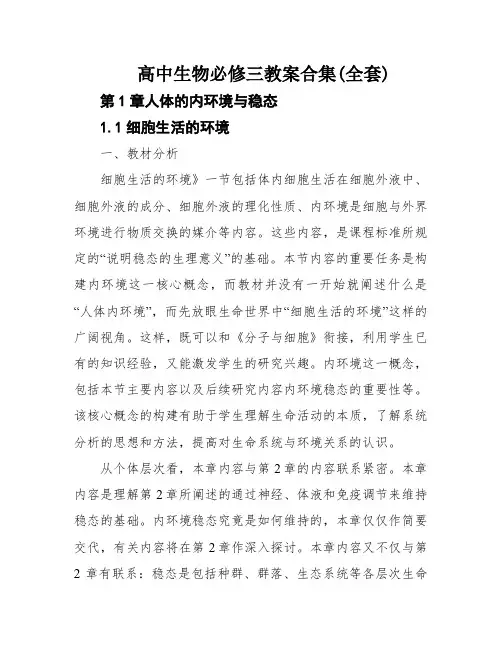 高中生物必修三教案合集(全套)

第 1 章人体的内环境与稳态

1.1 细胞生活的环境

一、教材分析

细胞生活的环境》一节包括体内细胞生活在细胞外液中、细胞外液的成分、细胞外液的理化性质、内环境是细胞与外界环境进行物质交换的媒介等内容。这些内容，是课程标准所规定的“说明稳态的生理意义”的基础。本节内容的重要任务是构建内环境这一核心概念，而教材并没有一开始就阐述什么是“人体内环境”，而先放眼生命世界中“细胞生活的环境”这样的广阔视角。这样，既可以和《分子与细胞》衔接，利用学生已有的知识经验，又能激发学生的研究兴趣。内环境这一概念，包括本节主要内容以及后续研究内容内环境稳态的重要性等。该核心概念的构建有助于学生理解生命活动的本质，了解系统分析的思想和方法，提高对生命系统与环境关系的认识。

从个体层次看，本章内容与第 2 章的内容联系紧密。本章内容是理解第 2 章所阐述的通过神经、体液和免疫调节来维持稳态的基础。内环境稳态究竟是如何维持的，本章仅仅作简要交代，有关内容将在第 2 章作深入探讨。本章内容又不仅与第 2 章有联系：稳态是包括种群、群落、生态系统等各层次生命